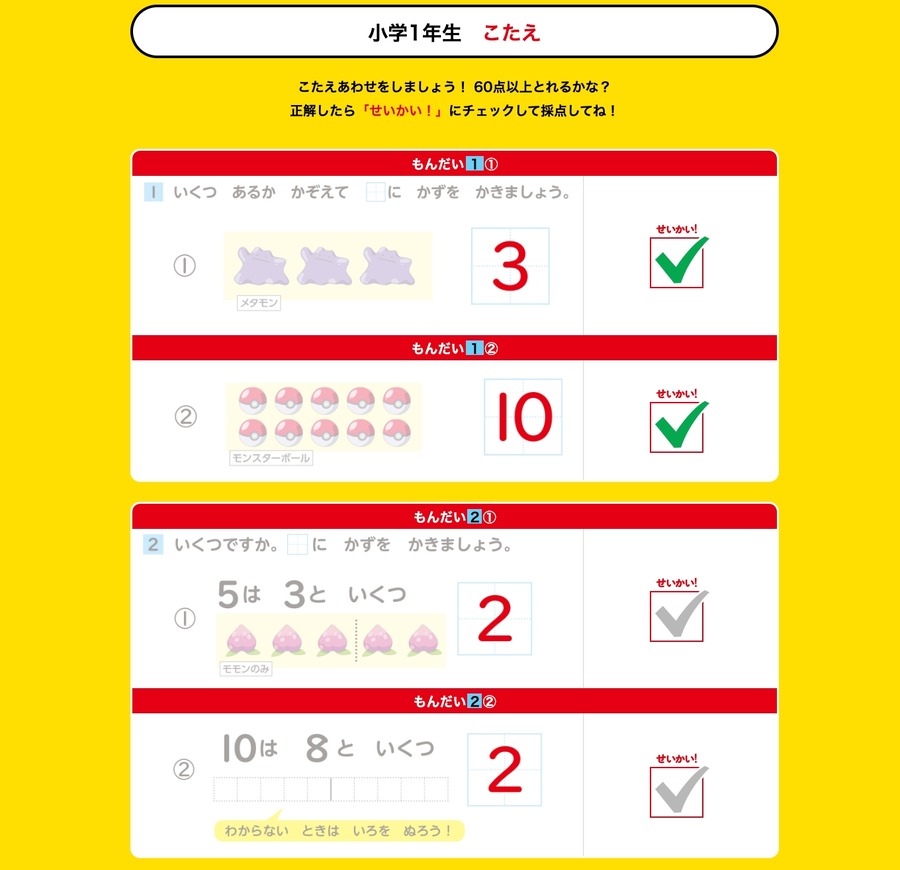 小学1年生　こたえ

こたえあわせをしましょう！ 60点以上とれるかな？
正解したら「せいかい！」にチェックして採点してね！

もんだい1①

1　いくつ　あるか　かぞえて　□に　かずを　かきましょう。

①

メタモン

3

せいかい！

もんだい1②

②

モンスターボール

10

せいかい！

もんだい2①

2　いくつですか。□に　かずを　かきましょう。

①　5は　3と　いくつ

モモンのみ

2

せいかい！

もんだい2②

②　10は　8と　いくつ

わからない　ときは　いろを　ぬろう！

2

せいかい！